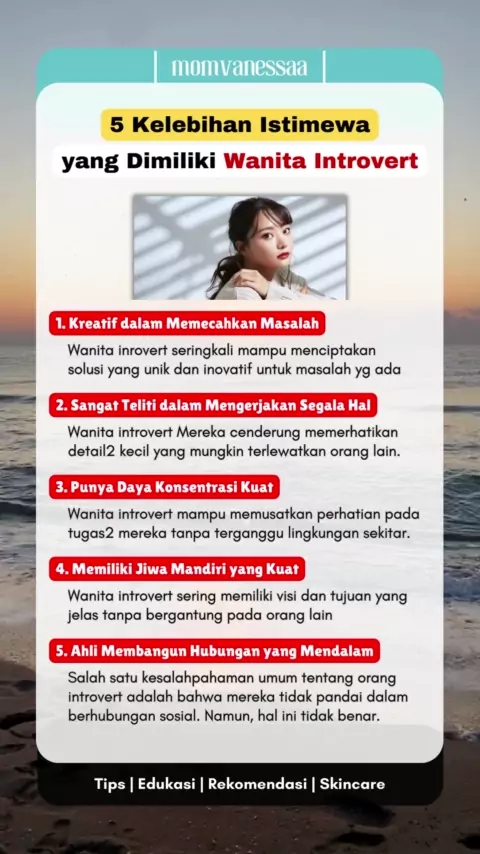 momvanessaa

5 Kelebihan Istimewa

yang Dimiliki Wanita Introvert

1. Kreatif dalam Memecahkan Masalah

Wanita inrovert seringkali mampu menciptakan solusi yang unik dan inovatif untuk masalah yg ada

2. Sangat Teliti dalam Mengerjakan Segala Hal

Wanita introvert Mereka cenderung memerhatikan detail2 kecil yang mungkin terlewatkan orang lain.

3. Punya Daya Konsentrasi Kuat

Wanita introvert mampu memusatkan perhatian pada tugas2 mereka tanpa terganggu lingkungan sekitar.

4. Memiliki Jiwa Mandiri yang Kuat

Wanita introvert sering memiliki visi dan tujuan yang jelas tanpa bergantung pada orang lain

5. Ahli Membangun Hubungan yang Mendalam

Salah satu kesalahpahaman umum tentang orang introvert adalah bahwa mereka tidak pandai dalam berhubungan sosial. Namun, hal ini tidak benar.

Tips | Edukasi | Rekomendasi | Skincare